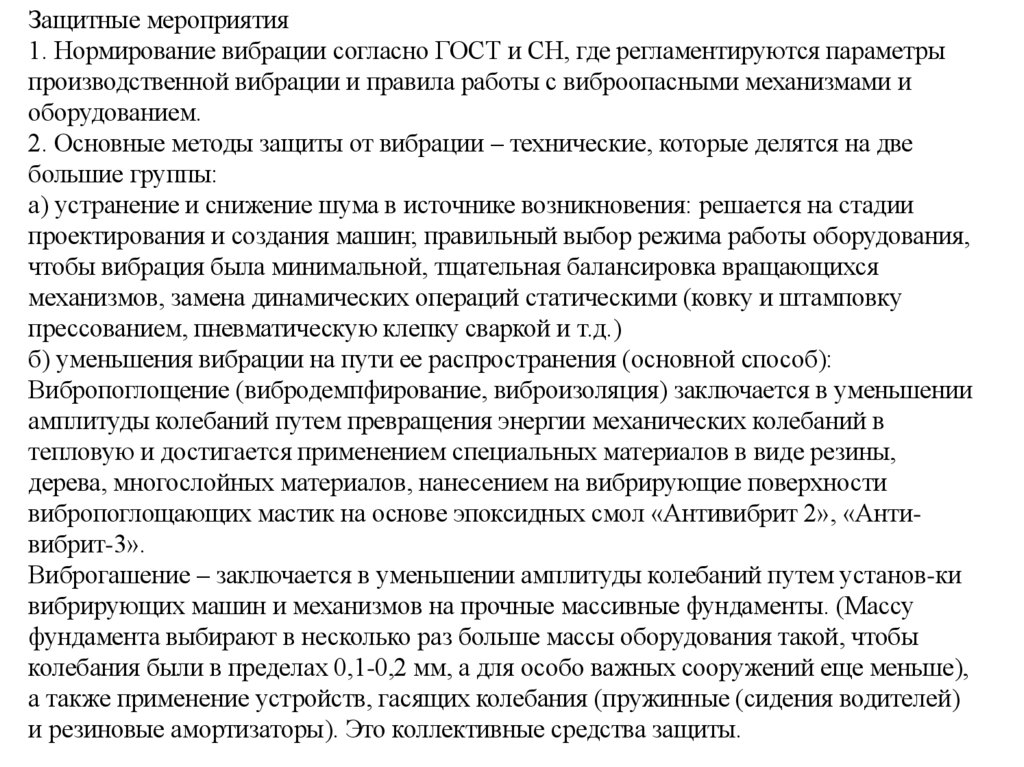 Защитные мероприятия
1. Нормирование вибрации согласно ГОСТ и СН, где регламентируются параметры производственной вибрации и правила работы с виброопасными механизмами и оборудованием.
2. Основные методы защиты от вибрации – технические, которые делятся на две большие группы:
а) устранение и снижение шума в источнике возникновения: решается на стадии проектирования и создания машин; правильный выбор режима работы оборудования, чтобы вибрация была минимальной, тщательная балансировка вращающихся механизмов, замена динамических операций статическими (ковку и штамповку прессованием, пневматическую клепку сваркой и т.д.)
б) уменьшения вибрации на пути ее распространения (основной способ): Вибропоглощение (вибродемпфирование, виброизоляция) заключается в уменьшении амплитуды колебаний путем превращения энергии механических колебаний в тепловую и достигается применением специальных материалов в виде резины, дерева, многослойных материалов, нанесением на вибрирующие поверхности вибропоглощающих мастик на основе эпоксидных смол «Антивибрит 2», «Антивибрит-3».
Виброгашение – заключается в уменьшении амплитуды колебаний путем установ-ки вибрирующих машин и механизмов на прочные массивные фундаменты. (Массу фундамента выбирают в несколько раз больше массы оборудования такой, чтобы колебания были в пределах 0,1-0,2 мм, а для особо важных сооружений еще меньше), а также применение устройств, гасящих колебания (пружинные (сидения водителей) и резиновые амортизаторы). Это коллективные средства защиты.